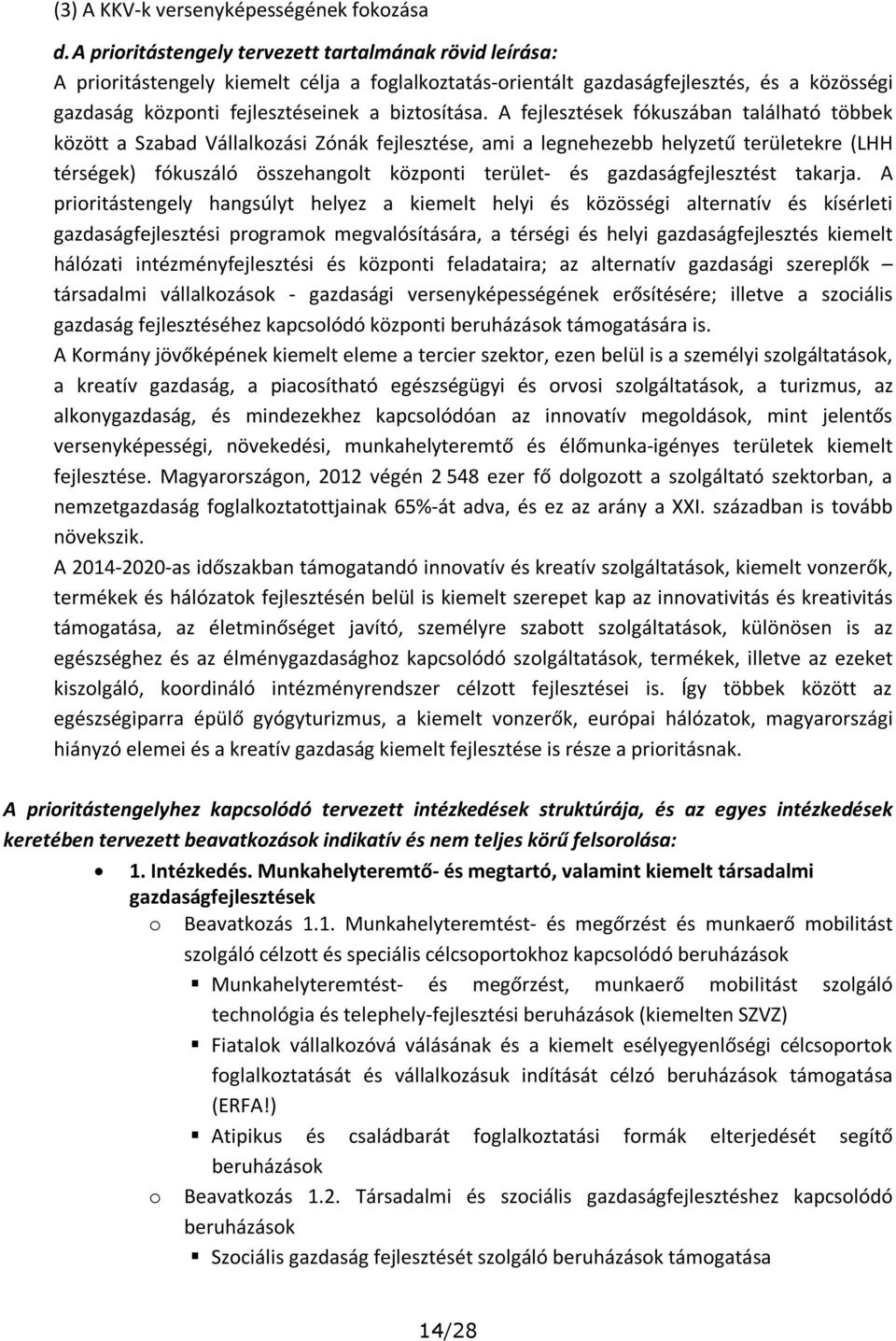 (3) A KKV-k versenyképességének fokozása

d. A prioritástengely tervezett tartalmának rövid leírása:
A prioritástengely kiemelt célja a foglalkoztatás-orientált gazdaságfejlesztés, és a közösségi gazdaság központi fejlesztéseinek a biztosítása. A fejlesztések fókuszában található többek között a Szabad Vállalkozási Zónák fejlesztése, ami a legnehezebb helyzetű területekre (LHH térségek) fókuszáló összehangolt központi terület- és gazdaságfejlesztést takarja. A prioritástengely hangsúlyt helyez a kiemelt helyi és közösségi alternatív és kísérleti gazdaságfejlesztési programok megvalósítására, a térségi és helyi gazdaságfejlesztés kiemelt hálózati intézményfejlesztési és központi feladataira; az alternatív gazdasági szereplők – társadalmi vállalkozások - gazdasági versenyképességének erősítésére; illetve a szociális gazdaság fejlesztéséhez kapcsolódó központi beruházások támogatására is.
A Kormány jövőképének kiemelt eleme a tercier szektor, ezen belül is a személyi szolgáltatások, a kreatív gazdaság, a piacosítható egészségügyi és orvosi szolgáltatások, a turizmus, az alkonygazdaság, és mindezekhez kapcsolódóan az innovatív megoldások, mint jelentős versenyképességi, növekedési, munkahelyteremtő és élőmunka-igényes területek kiemelt fejlesztése. Magyarországon, 2012 végén 2 548 ezer fő dolgozott a szolgáltató szektorban, a nemzetgazdaság foglalkoztatottjainak 65%-át adva, és ez az arány a XXI. században is tovább növekszik.
A 2014-2020-as időszakban támogatandó innovatív és kreatív szolgáltatások, kiemelt vonzerők, termékek és hálózatok fejlesztésén belül is kiemelt szerepet kap az innovativitás és kreativitás támogatása, az életminőséget javító, személyre szabott szolgáltatások, különösen is az egészséghez és az élménygazdasághoz kapcsolódó szolgáltatások, termékek, illetve az ezeket kiszolgáló, koordináló intézményrendszer célzott fejlesztései is. Így többek között az egészségiparra épülő gyógyturizmus, a kiemelt vonzerők, európai hálózatok, magyarországi hiányzó elemei és a kreatív gazdaság kiemelt fejlesztése is része a prioritásnak.

A prioritástengelyhez kapcsolódó tervezett intézkedések struktúrája, és az egyes intézkedések keretében tervezett beavatkozások indikatív és nem teljes körű felsorolása:
• 1. Intézkedés. Munkahelyteremtő- és megtartó, valamint kiemelt társadalmi gazdaságfejlesztések
o Beavatkozás 1.1. Munkahelyteremtést- és megőrzést és munkaerő mobilitást szolgáló célzott és speciális célcsoportokhoz kapcsolódó beruházások
▪ Munkahelyteremtést- és megőrzést, munkaerő mobilitást szolgáló technológia és telephely-fejlesztési beruházások (kiemelten SZVZ)
▪ Fiatalok vállalkozóvá válásának és a kiemelt esélyegyenlőségi célcsoportok foglalkoztatását és vállalkozásuk indítását célzó beruházások támogatása (ERFA!)
▪ Atipikus és családbarát foglalkoztatási formák elterjedését segítő beruházások
o Beavatkozás 1.2. Társadalmi és szociális gazdaságfejlesztéshez kapcsolódó beruházások
▪ Szociális gazdaság fejlesztését szolgáló beruházások támogatása

14/28